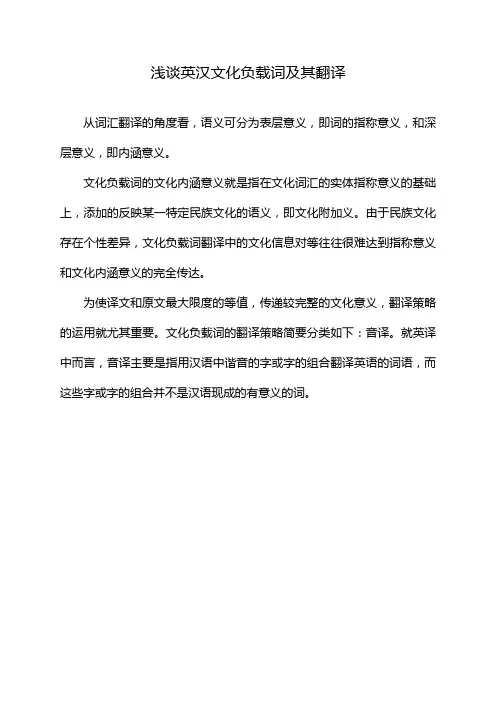 浅谈英汉文化负载词及其翻译

从词汇翻译的角度看，语义可分为表层意义，即词的指称意义，和深层意义，即内涵意义。

文化负载词的文化内涵意义就是指在文化词汇的实体指称意义的基础上，添加的反映某一特定民族文化的语义，即文化附加义。由于民族文化存在个性差异，文化负载词翻译中的文化信息对等往往很难达到指称意义和文化内涵意义的完全传达。

为使译文和原文最大限度的等值，传递较完整的文化意义，翻译策略的运用就尤其重要。文化负载词的翻译策略简要分类如下：音译。就英译中而言，音译主要是指用汉语中谐音的字或字的组合翻译英语的词语，而这些字或字的组合并不是汉语现成的有意义的词。